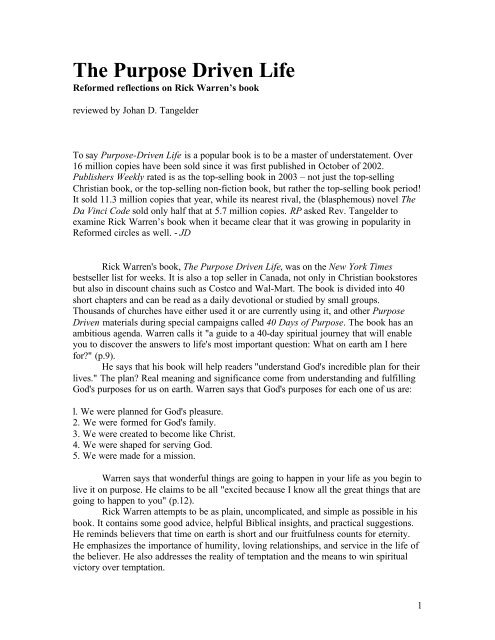 The Purpose Driven Life

Reformed reflections on Rick Warren's book

reviewed by Johan D. Tangelder

To say Purpose-Driven Life is a popular book is to be a master of understatement. Over 16 million copies have been sold since it was first published in October of 2002. Publishers Weekly rated is as the top-selling book in 2003 – not just the top-selling Christian book, or the top-selling non-fiction book, but rather the top-selling book period! It sold 11.3 million copies that year, while its nearest rival, the (blasphemous) novel The Da Vinci Code sold only half that at 5.7 million copies. RP asked Rev. Tangelder to examine Rick Warren's book when it became clear that it was growing in popularity in Reformed circles as well. - JD

Rick Warren's book, The Purpose Driven Life, was on the New York Times bestseller list for weeks. It is also a top seller in Canada, not only in Christian bookstores but also in discount chains such as Costco and Wal-Mart. The book is divided into 40 short chapters and can be read as a daily devotional or studied by small groups. Thousands of churches have either used it or are currently using it, and other Purpose Driven materials during special campaigns called 40 Days of Purpose. The book has an ambitious agenda. Warren calls it "a guide to a 40-day spiritual journey that will enable you to discover the answers to life's most important question: What on earth am I here for?" (p.9).

He says that his book will help readers "understand God's incredible plan for their lives." The plan? Real meaning and significance come from understanding and fulfilling God's purposes for us on earth. Warren says that God's purposes for each one of us are:

l. We were planned for God's pleasure.
2. We were formed for God's family.
3. We were created to become like Christ.
4. We were shaped for serving God.
5. We were made for a mission.

Warren says that wonderful things are going to happen in your life as you begin to live it on purpose. He claims to be all "excited because I know all the great things that are going to happen to you" (p.12).

Rick Warren attempts to be as plain, uncomplicated, and simple as possible in his book. It contains some good advice, helpful Biblical insights, and practical suggestions. He reminds believers that time on earth is short and our fruitfulness counts for eternity. He emphasizes the importance of humility, loving relationships, and service in the life of the believer. He also addresses the reality of temptation and the means to win spiritual victory over temptation.

1